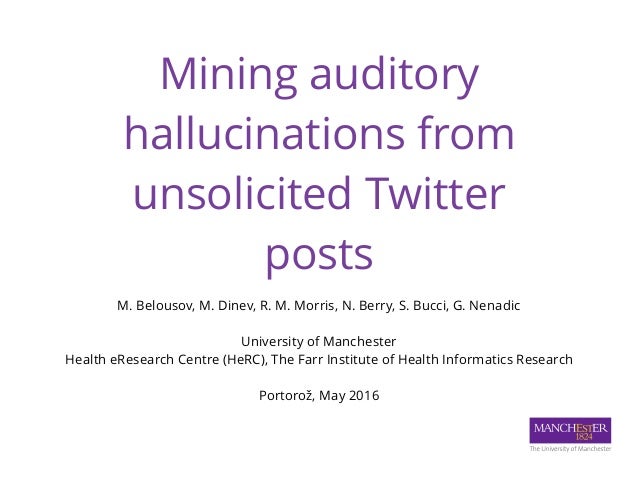 Mining auditory hallucinations from unsolicited Twitter posts

M. Belousov, M. Dinev, R. M. Morris, N. Berry, S. Bucci, G. Nenadic

University of Manchester
Health eResearch Centre (HeRC), The Farr Institute of Health Informatics Research

Portorož, May 2016

MANCHESTER 1824
The University of Manchester